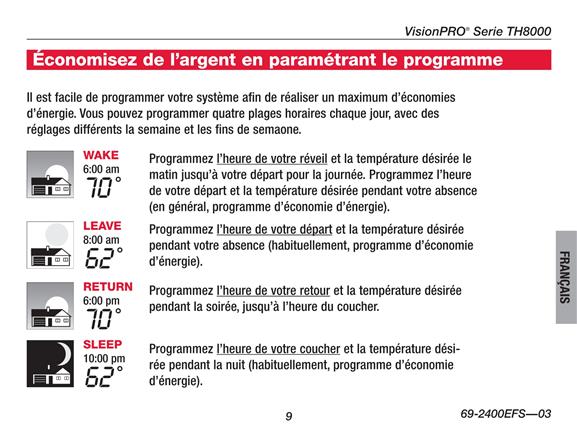 VisionPRO® Serie TH8000

Économisez de l'argent en paramétrant le programme

Il est facile de programmer votre système afin de réaliser un maximum d'économies d'énergie. Vous pouvez programmer quatre plages horaires chaque jour, avec des réglages différents la semaine et les fins de semaone.

WAKE
6:00 am
70°

Programmez l'heure de votre réveil et la température désirée le matin jusqu'à votre départ pour la journée. Programmez l'heure de votre départ et la température désirée pendant votre absence (en général, programme d'économie d'énergie).

LEAVE
8:00 am
62°

Programmez l'heure de votre départ et la température désirée pendant votre absence (habituellement, programme d'économie d'énergie).

RETURN
6:00 pm
70°

Programmez l'heure de votre retour et la température désirée pendant la soirée, jusqu'à l'heure du coucher.

SLEEP
10:00 pm
62°

Programmez l'heure de votre coucher et la température désirée pendant la nuit (habituellement, programme d'économie d'énergie).

FRANÇAIS

9

69-2400EFS—03